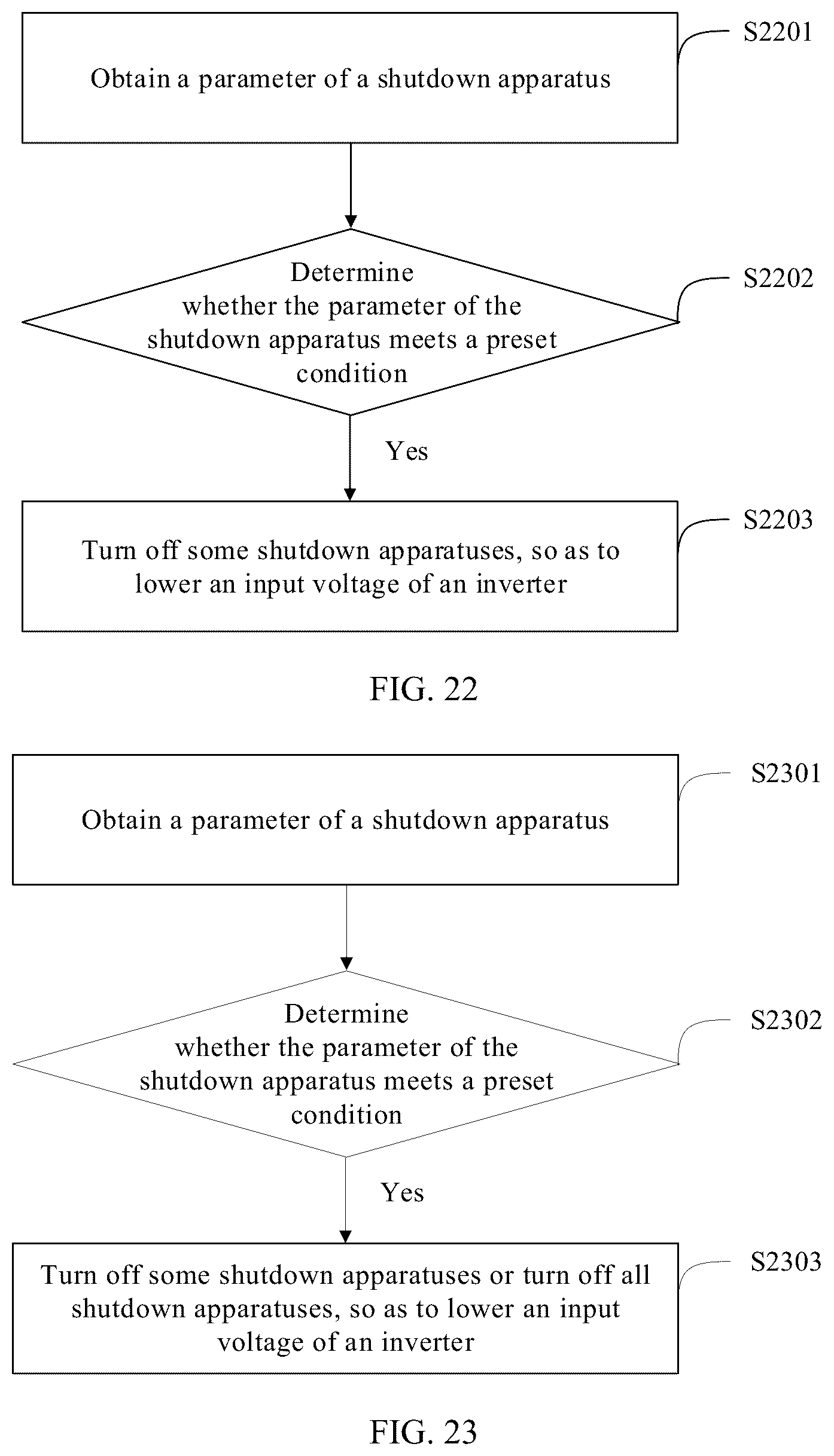 Obtain a parameter of a shutdown apparatus

S2201

Determine whether the parameter of the shutdown apparatus meets a preset condition

S2202

Yes

Turn off some shutdown apparatuses, so as to lower an input voltage of an inverter

S2203

FIG. 22

Obtain a parameter of a shutdown apparatus

S2301

Determine whether the parameter of the shutdown apparatus meets a preset condition

S2302

Yes

Turn off some shutdown apparatuses or turn off all shutdown apparatuses, so as to lower an input voltage of an inverter

S2303

FIG. 23